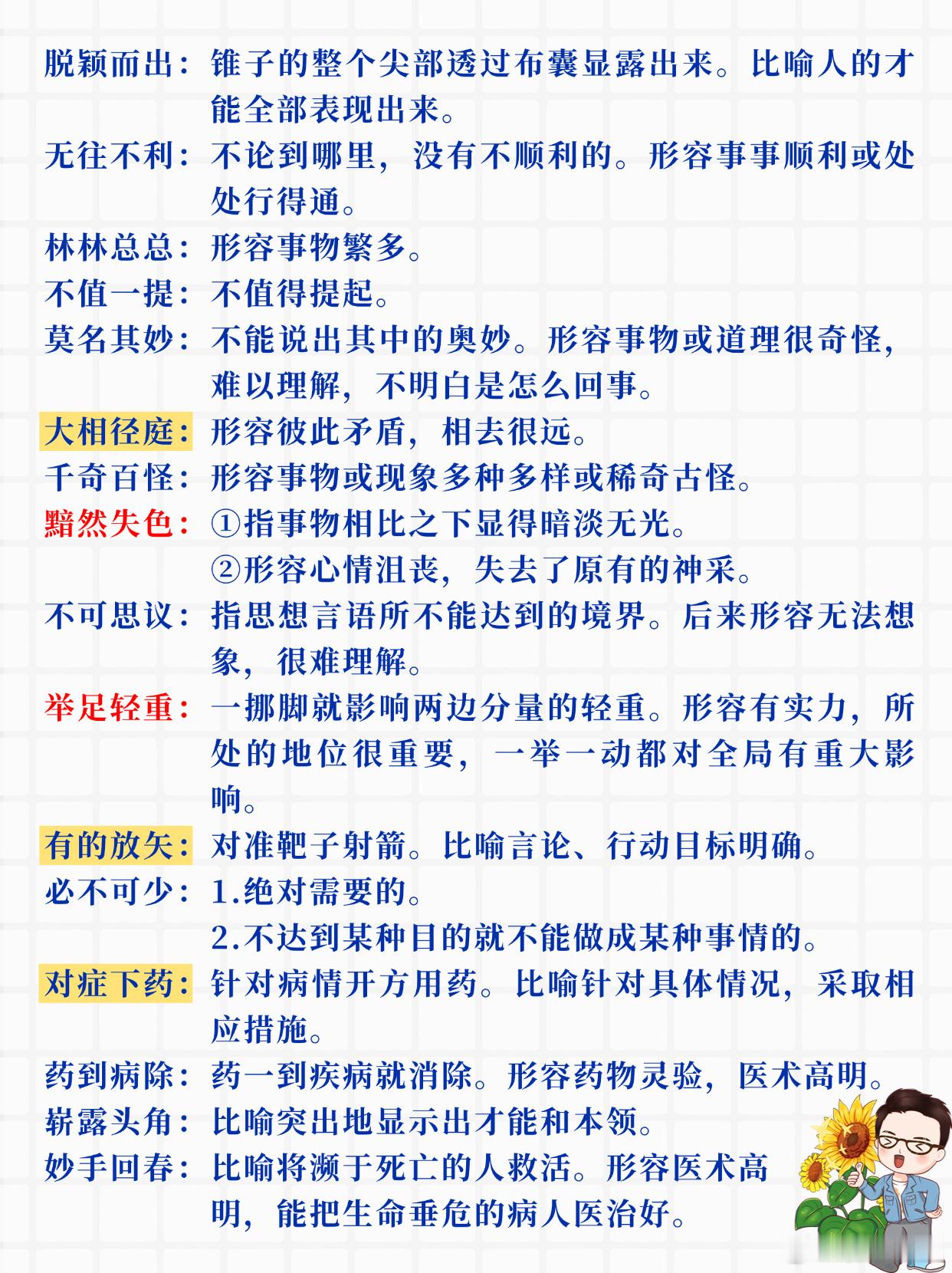 脱颖而出：锥子的整个尖部透过布囊显露出来。比喻人的才能全部表现出来。

无往不利：不论到哪里，没有不顺利的。形容事事顺利或处处行得通。

林林总总：形容事物繁多。

不值一提：不值得提起。

莫名其妙：不能说出其中的奥妙。形容事物或道理很奇怪，难以理解，不明白是怎么回事。

大相径庭：形容彼此矛盾，相去很远。

千奇百怪：形容事物或现象多种多样或稀奇古怪。

黯然失色：①指事物相比之下显得暗淡无光。
②形容心情沮丧，失去了原有的神采。

不可思议：指思想言语所不能达到的境界。后来形容无法想象，很难理解。

举足轻重：一挪脚就影响两边分量的轻重。形容有实力，所处的地位很重要，一举一动都对全局有重大影响。

有的放矢：对准靶子射箭。比喻言论、行动目标明确。

必不可少：1.绝对需要的。
2.不达到某种目的就不能做成某种事情的。

对症下药：针对病情开方用药。比喻针对具体情况，采取相应措施。

药到病除：药一到疾病就消除。形容药物灵验，医术高明。

崭露头角：比喻突出地显示出才能和本领。

妙手回春：比喻将濒于死亡的人救活。形容医术高明，能把生命垂危的病人医治好。